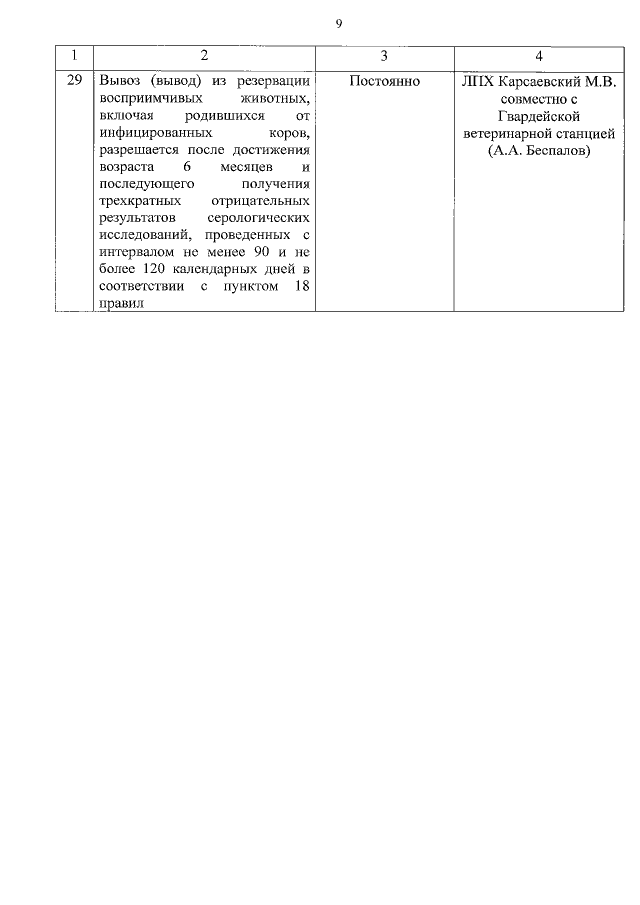 9

| 1 | 2 | 3 | 4 |
|---|---|---|---|
| 29 | Вывоз (вывод) из резервации восприимчивых животных, включая родившихся от инфицированных коров, разрешается после достижения возраста 6 месяцев и последующего получения трехкратных отрицательных результатов серологических исследований, проведенных с интервалом не менее 90 и не более 120 календарных дней в соответствии с пунктом 18 правил | Постоянно | ЛПХ Карсаевский М.В. совместно с Гвардейской ветеринарной станцией (А.А. Беспалов) |